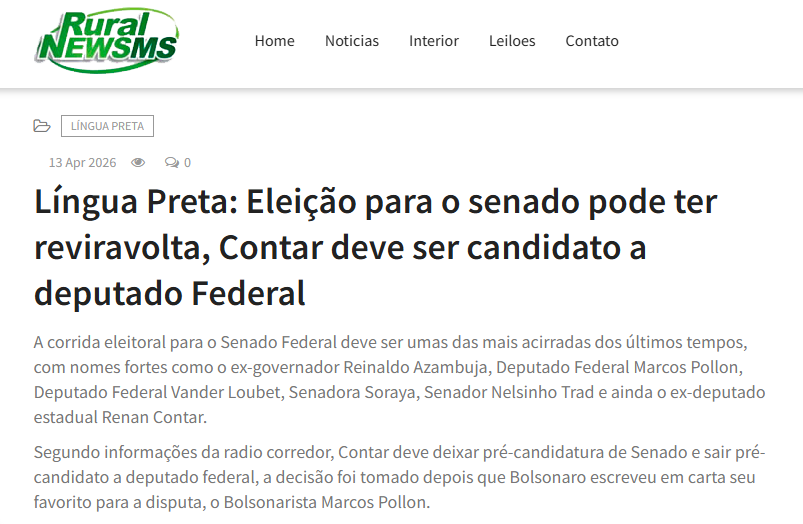 Rural NEWSMS

Home Noticias Interior Leiloes Contato

LÍNGUA PRETA

13 Apr 2026 0

Língua Preta: Eleição para o senado pode ter reviravolta, Contar deve ser candidato a deputado Federal

A corrida eleitoral para o Senado Federal deve ser umas das mais acirradas dos últimos tempos, com nomes fortes como o ex-governador Reinaldo Azambuja, Deputado Federal Marcos Pollon, Deputado Federal Vander Loubet, Senadora Soraya, Senador Nelsinho Trad e ainda o ex-deputado estadual Renan Contar.

Segundo informações da radio corredor, Contar deve deixar pré-candidatura de Senado e sair pré-candidato a deputado federal, a decisão foi tomado depois que Bolsonaro escreveu em carta seu favorito para a disputa, o Bolsonarista Marcos Pollon.